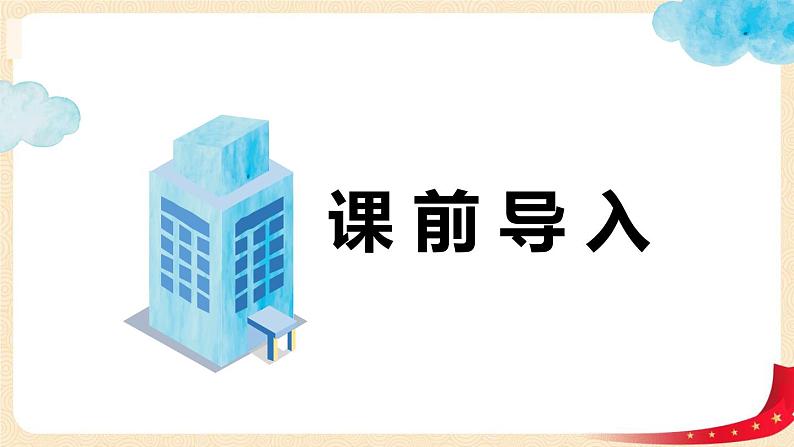 课前导入